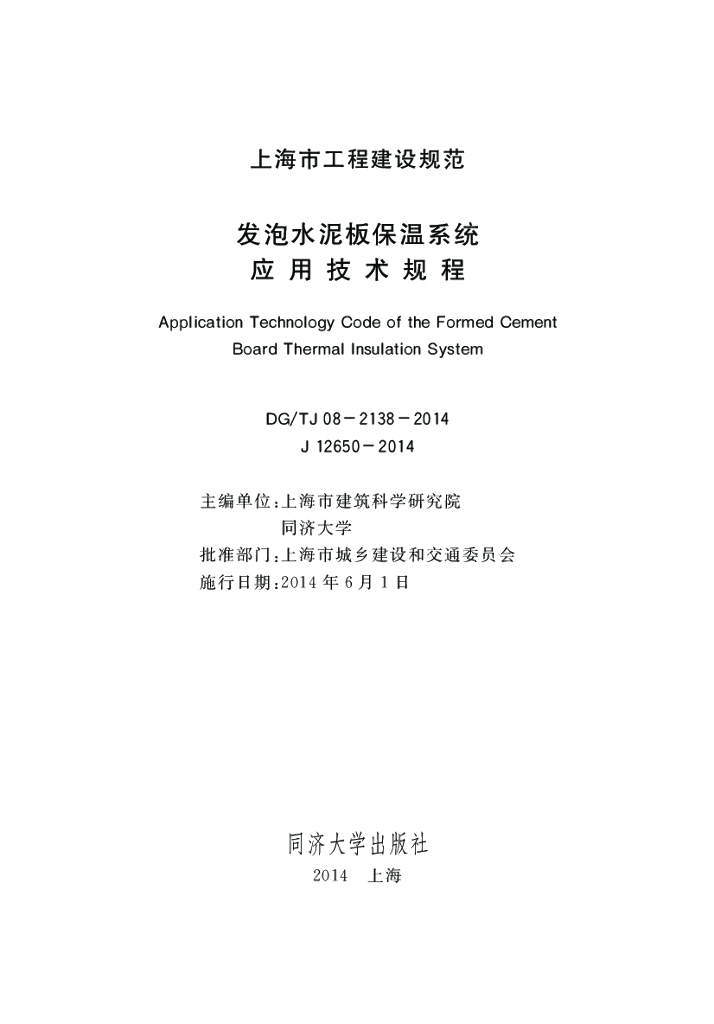 上海市工程建设规范

发泡水泥板保温系统
应用技术规程

Application Technology Code of the Formed Cement Board Thermal Insulation System

DG/TJ 08－2138－2014
J 12650－2014

主编单位：上海市建筑科学研究院
同济大学
批准部门：上海市城乡建设和交通委员会
施行日期：2014 年 6 月 1 日

同济大学出版社
2014 上海